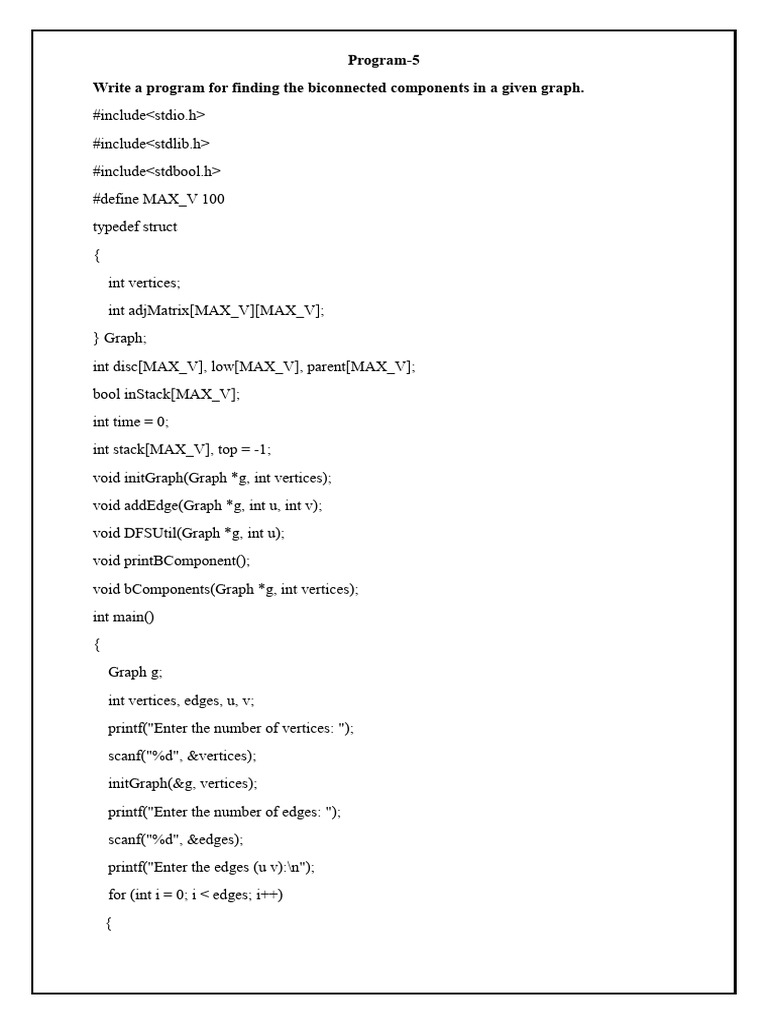 Program-5

Write a program for finding the biconnected components in a given graph.

#include<stdio.h>

#include<stdlib.h>

#include<stdbool.h>

#define MAX_V 100

typedef struct

{

int vertices;

int adjMatrix[MAX_V][MAX_V];

} Graph;

int disc[MAX_V], low[MAX_V], parent[MAX_V];

bool inStack[MAX_V];

int time = 0;

int stack[MAX_V], top = -1;

void initGraph(Graph *g, int vertices);

void addEdge(Graph *g, int u, int v);

void DFSUtil(Graph *g, int u);

void printBComponent();

void bComponents(Graph *g, int vertices);

int main()

{

Graph g;

int vertices, edges, u, v;

printf("Enter the number of vertices: ");

scanf("%d", &vertices);

initGraph(&g, vertices);

printf("Enter the number of edges: ");

scanf("%d", &edges);

printf("Enter the edges (u v):\n");

for (int i = 0; i < edges; i++)

{